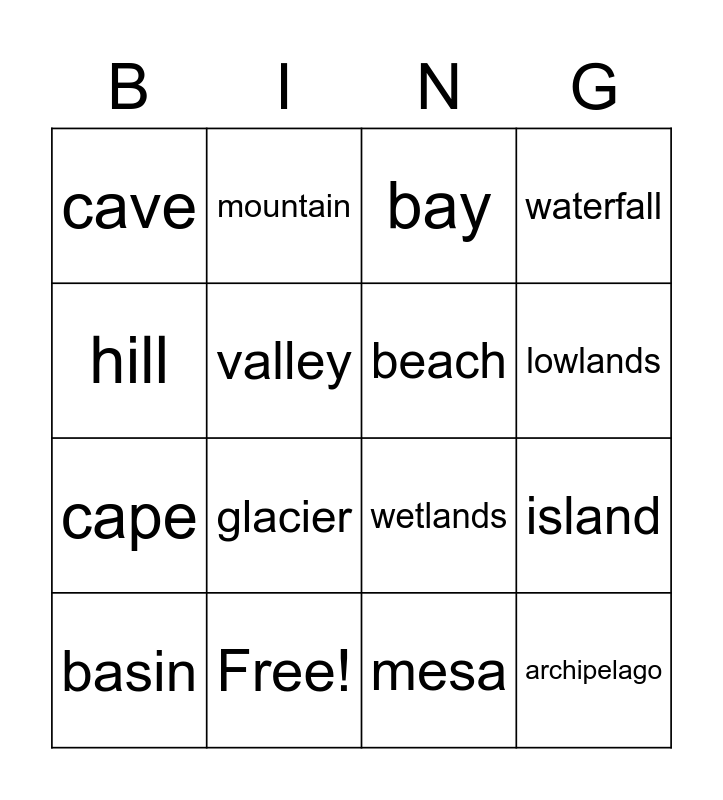 | B | I | N | G |
|---|---|---|---|
| cave | mountain | bay | waterfall |
| hill | valley | beach | lowlands |
| cape | glacier | wetlands | island |
| basin | Free! | mesa | archipelago |